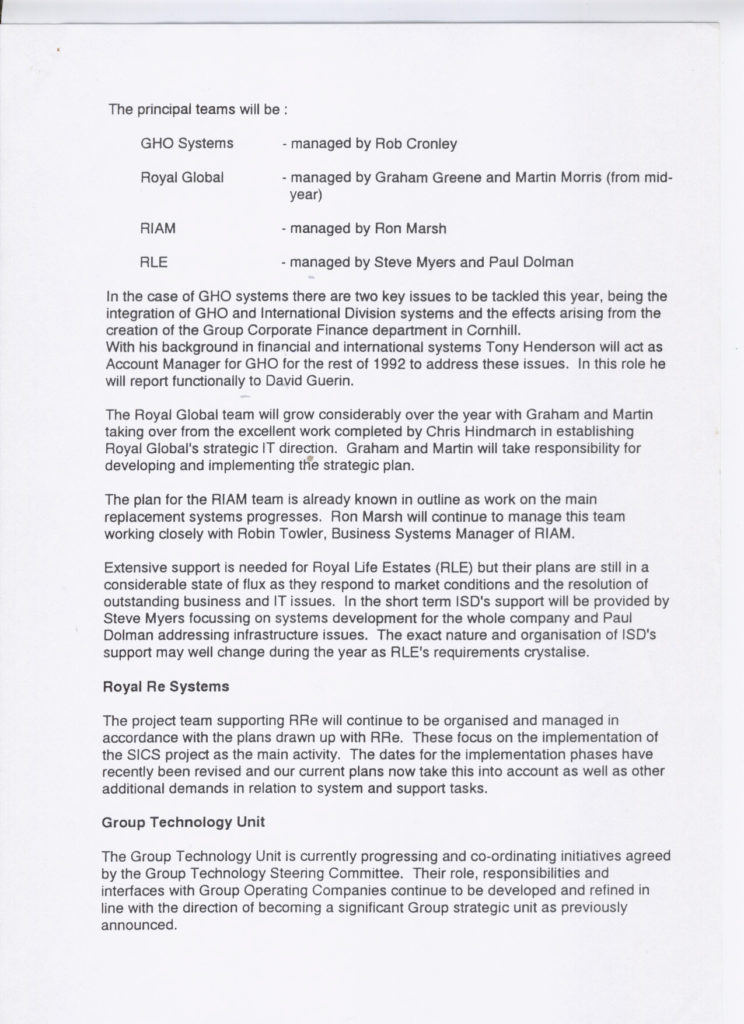 The principal teams will be :

GHO Systems - managed by Rob Cronley

Royal Global - managed by Graham Greene and Martin Morris (from mid-year)

RIAM - managed by Ron Marsh

RLE - managed by Steve Myers and Paul Dolman

In the case of GHO systems there are two key issues to be tackled this year, being the integration of GHO and International Division systems and the effects arising from the creation of the Group Corporate Finance department in Cornhill.
With his background in financial and international systems Tony Henderson will act as Account Manager for GHO for the rest of 1992 to address these issues. In this role he will report functionally to David Guerin.

The Royal Global team will grow considerably over the year with Graham and Martin taking over from the excellent work completed by Chris Hindmarch in establishing Royal Global's strategic IT direction. Graham and Martin will take responsibility for developing and implementing the strategic plan.

The plan for the RIAM team is already known in outline as work on the main replacement systems progresses. Ron Marsh will continue to manage this team working closely with Robin Towler, Business Systems Manager of RIAM.

Extensive support is needed for Royal Life Estates (RLE) but their plans are still in a considerable state of flux as they respond to market conditions and the resolution of outstanding business and IT issues. In the short term ISD's support will be provided by Steve Myers focussing on systems development for the whole company and Paul Dolman addressing infrastructure issues. The exact nature and organisation of ISD's support may well change during the year as RLE's requirements crystalise.

Royal Re Systems

The project team supporting RRe will continue to be organised and managed in accordance with the plans drawn up with RRe. These focus on the implementation of the SICS project as the main activity. The dates for the implementation phases have recently been revised and our current plans now take this into account as well as other additional demands in relation to system and support tasks.

Group Technology Unit

The Group Technology Unit is currently progressing and co-ordinating initiatives agreed by the Group Technology Steering Committee. Their role, responsibilities and interfaces with Group Operating Companies continue to be developed and refined in line with the direction of becoming a significant Group strategic unit as previously announced.